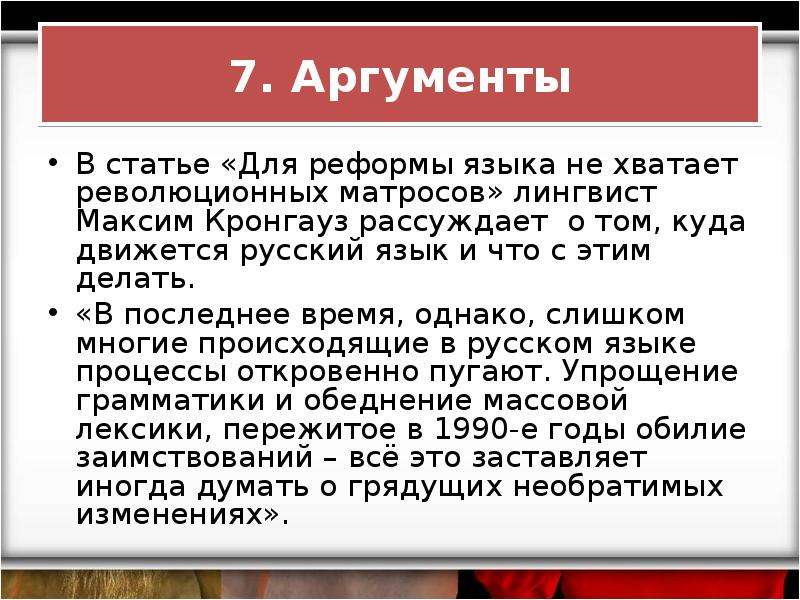 7. Аргументы

• В статье «Для реформы языка не хватает революционных матросов» лингвист Максим Кронгауз рассуждает  о том, куда движется русский язык и что с этим делать.

• «В последнее время, однако, слишком многие происходящие в русском языке процессы откровенно пугают. Упрощение грамматики и обеднение массовой лексики, пережитое в 1990-е годы обилие заимствований – всё это заставляет иногда думать о грядущих необратимых изменениях».